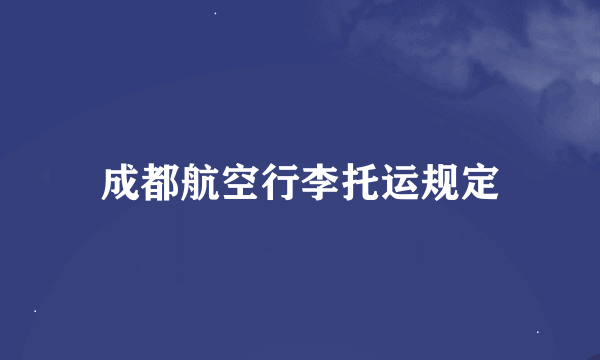 成都航空行李托运规定